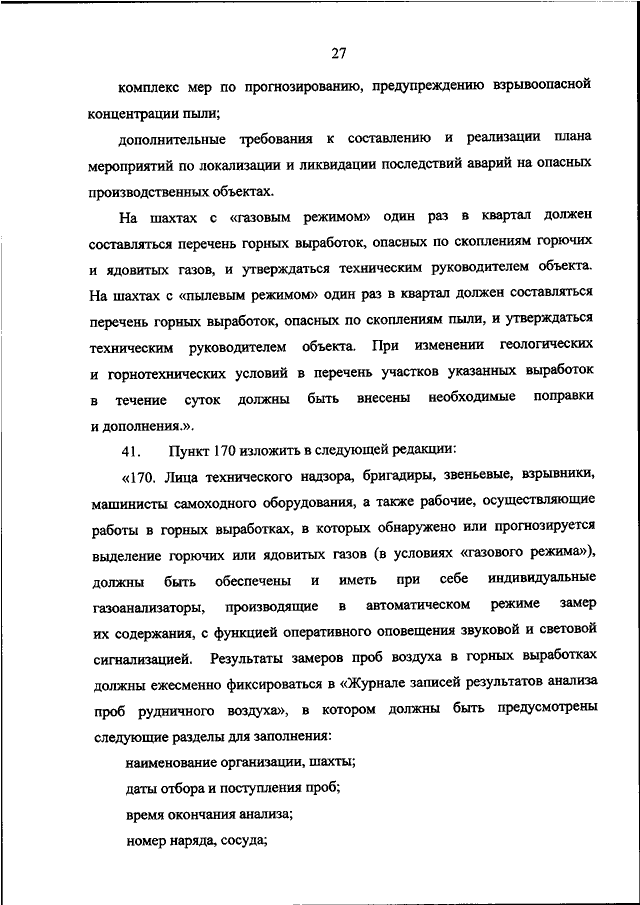 27

комплекс мер по прогнозированию, предупреждению взрывоопасной концентрации пыли;

дополнительные требования к составлению и реализации плана мероприятий по локализации и ликвидации последствий аварий на опасных производственных объектах.

На шахтах с «газовым режимом» один раз в квартал должен составляться перечень горных выработок, опасных по скоплениям горючих и ядовитых газов, и утверждаться техническим руководителем объекта. На шахтах с «пылевым режимом» один раз в квартал должен составляться перечень горных выработок, опасных по скоплениям пыли, и утверждаться техническим руководителем объекта. При изменении геологических и горнотехнических условий в перечень участков указанных выработок в течение суток должны быть внесены необходимые поправки и дополнения.».

41. Пункт 170 изложить в следующей редакции:

«170. Лица технического надзора, бригадиры, звеньевые, взрывники, машинисты самоходного оборудования, а также рабочие, осуществляющие работы в горных выработках, в которых обнаружено или прогнозируется выделение горючих или ядовитых газов (в условиях «газового режима»), должны быть обеспечены и иметь при себе индивидуальные газоанализаторы, производящие в автоматическом режиме замер их содержания, с функцией оперативного оповещения звуковой и световой сигнализацией. Результаты замеров проб воздуха в горных выработках должны ежесменно фиксироваться в «Журнале записей результатов анализа проб рудничного воздуха», в котором должны быть предусмотрены следующие разделы для заполнения:

наименование организации, шахты;

даты отбора и поступления проб;

время окончания анализа;

номер наряда, сосуда;